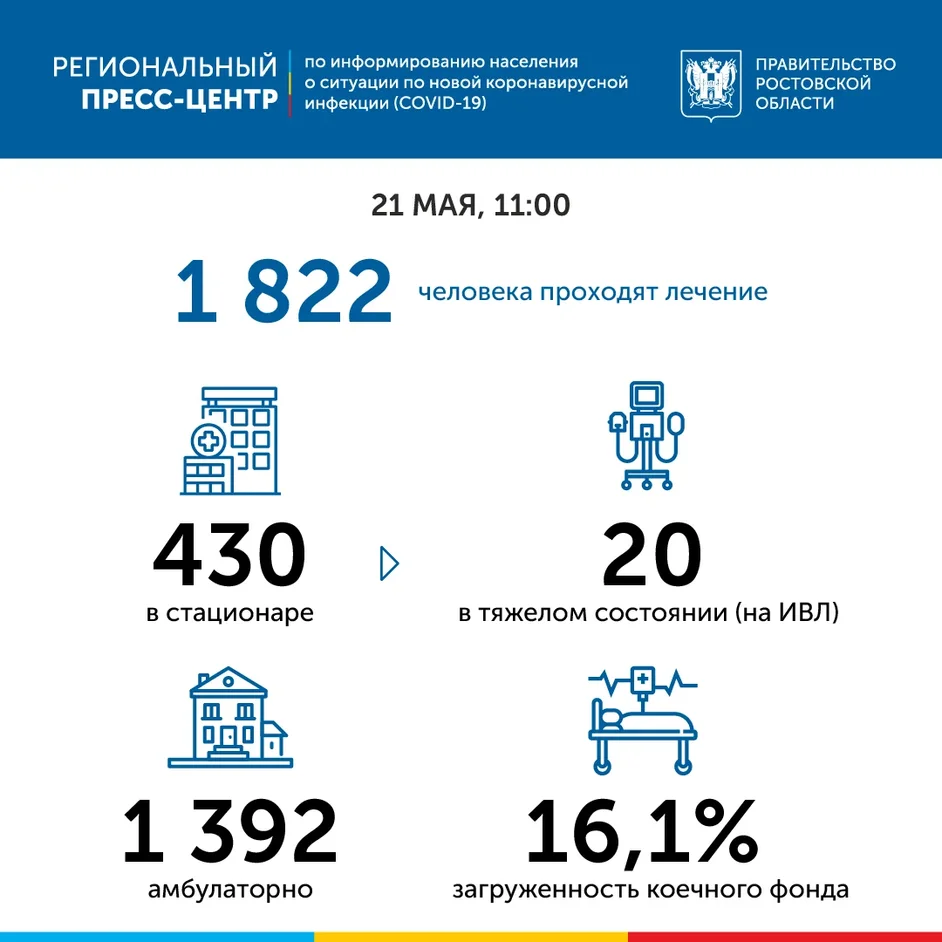 РЕГИОНАЛЬНЫЙ ПРЕСС-ЦЕНТР

по информированию населения о ситуации по новой коронавирусной инфекции (COVID-19)

ПРАВИТЕЛЬСТВО РОСТОВСКОЙ ОБЛАСТИ

21 МАЯ, 11:00

1 822 человека проходят лечение

430
в стационаре

20
в тяжелом состоянии (на ИВЛ)

1 392
амбулаторно

16,1%
загруженность коечного фонда